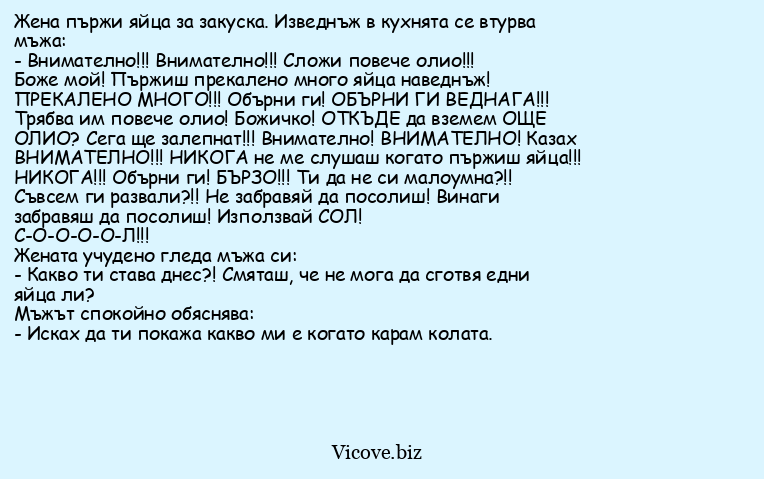 Жена пържи яйца за закуска. Изведнъж в кухнята се втурва мъжа:
- Внимателно!!! Внимателно!!! Сложи повече олио!!!
Боже мой! Пържиш прекалено много яйца наведнъж! ПРЕКАЛЕНО МНОГО!!! Обърни ги! ОБЪРНИ ГИ ВЕДНАГА!!! Трябва им повече олио! Божичко! ОТКЪДЕ да вземем ОЩЕ ОЛИО? Сега ще залепнат!!! Внимателно! ВНИМАТЕЛНО! Казах ВНИМАТЕЛНО!!! НИКОГА не ме слушаш когато пържиш яйца!!! НИКОГА!!! Обърни ги! БЪРЗО!!! Ти да не си малоумна?!! Съвсем ги развали?!! Не забравяй да посолиш! Винаги забравяш да посолиш! Използвай СОЛ!
С-О-О-О-О-Л!!!
Жената учудено гледа мъжа си:
- Какво ти става днес?! Смяташ, че не мога да сготвя едни яйца ли?
Мъжът спокойно обяснява:
- Исках да ти покажа какво ми е когато карам колата.

Vicove.biz